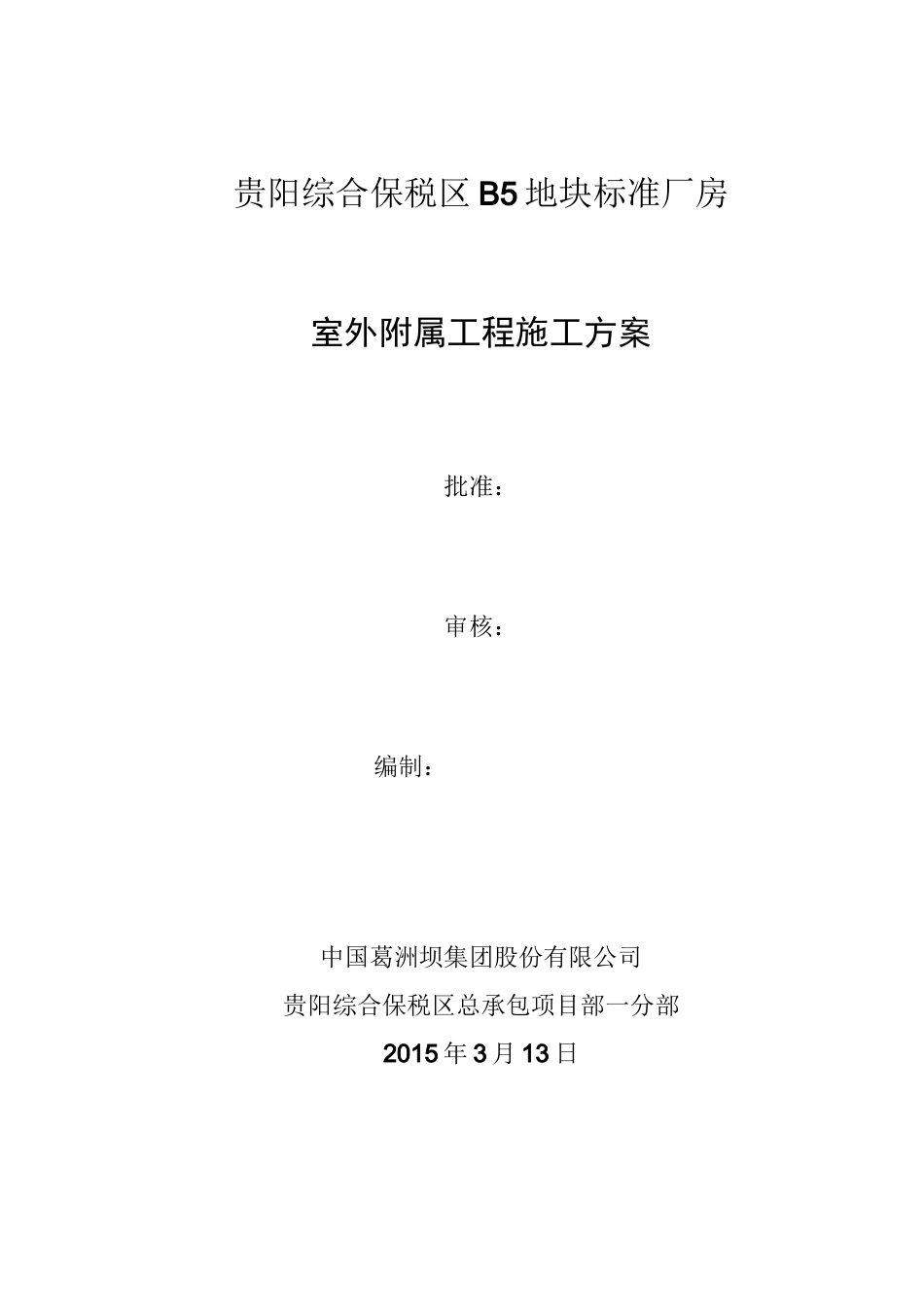 贵阳综合保税区B5地块标准厂房

室外附属工程施工方案

批准：

审核：

编制：

中国葛洲坝集团股份有限公司

贵阳综合保税区总承包项目部一分部

2015年3月13日